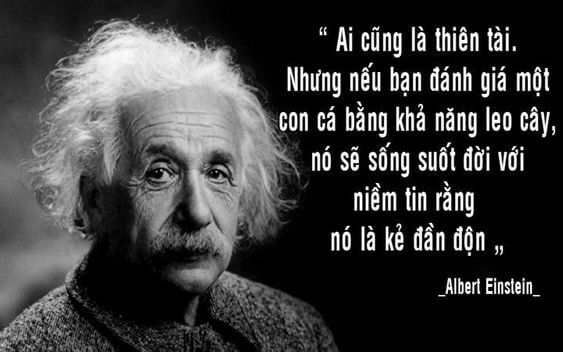 “ Ai cũng là thiên tài. Nhưng nếu bạn đánh giá một con cá bằng khả năng leo cây, nó sẽ sống suốt đời với niềm tin rằng nó là kẻ đần độn „

_Albert Einstein_